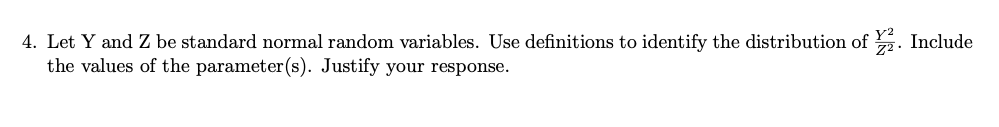 4. Let Y and Z be standard normal random variables. Use definitions to identify the distribution of $\frac{Y^2}{Z^2}$. Include the values of the parameter(s). Justify your response.